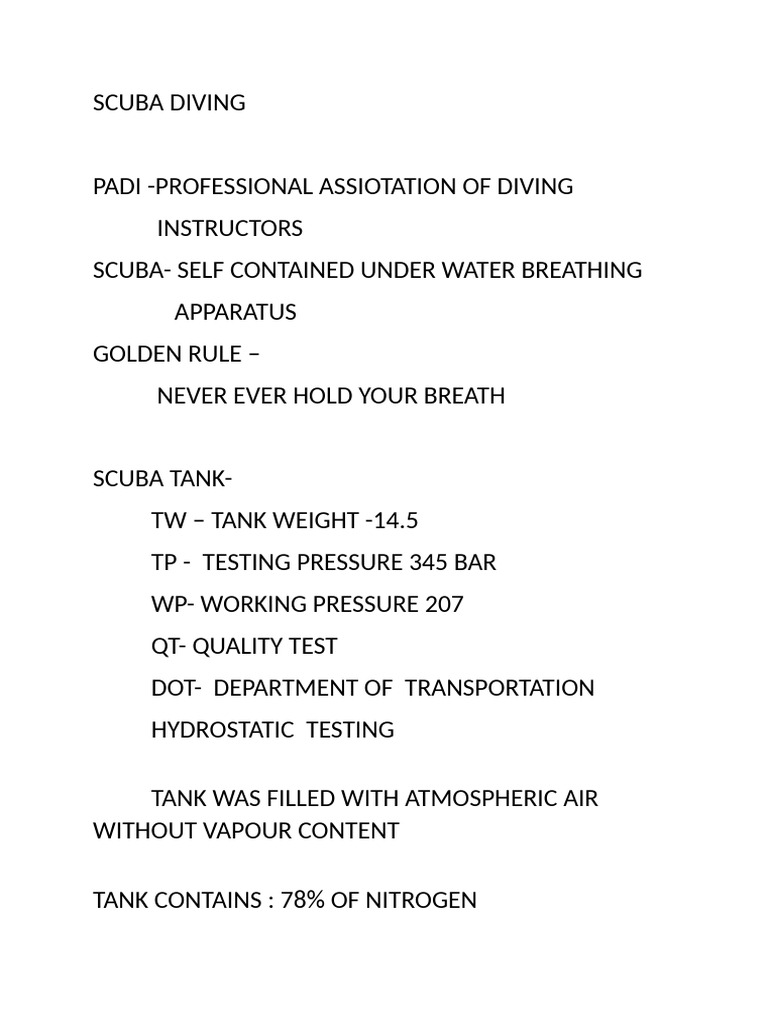 SCUBA DIVING

PADI -PROFESSIONAL ASSIOTATION OF DIVING INSTRUCTORS

SCUBA- SELF CONTAINED UNDER WATER BREATHING APPARATUS

GOLDEN RULE –

NEVER EVER HOLD YOUR BREATH

SCUBA TANK-

TW – TANK WEIGHT -14.5

TP - TESTING PRESSURE 345 BAR

WP- WORKING PRESSURE 207

QT- QUALITY TEST

DOT- DEPARTMENT OF TRANSPORTATION

HYDROSTATIC TESTING

TANK WAS FILLED WITH ATMOSPHERIC AIR WITHOUT VAPOUR CONTENT

TANK CONTAINS : 78% OF NITROGEN